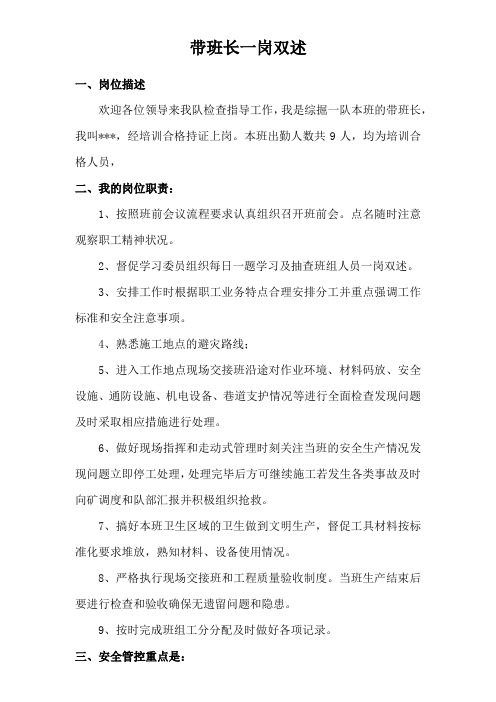 带班长一岗双述

一、岗位描述

欢迎各位领导来我队检查指导工作，我是综掘一队本班的带班长，我叫***，经培训合格持证上岗。本班出勤人数共 9 人，均为培训合格人员，

二、我的岗位职责：

1、按照班前会议流程要求认真组织召开班前会。点名随时注意观察职工精神状况。

2、督促学习委员组织每日一题学习及抽查班组人员一岗双述。

3、安排工作时根据职工业务特点合理安排分工并重点强调工作标准和安全注意事项。

4、熟悉施工地点的避灾路线；

5、进入工作地点现场交接班沿途对作业环境、材料码放、安全设施、通防设施、机电设备、巷道支护情况等进行全面检查发现问题及时采取相应措施进行处理。

6、做好现场指挥和走动式管理时刻关注当班的安全生产情况发现问题立即停工处理，处理完毕后方可继续施工若发生各类事故及时向矿调度和队部汇报并积极组织抢救。

7、搞好本班卫生区域的卫生做到文明生产，督促工具材料按标准化要求堆放，熟知材料、设备使用情况。

8、严格执行现场交接班和工程质量验收制度。当班生产结束后要进行检查和验收确保无遗留问题和隐患。

9、按时完成班组工分分配及时做好各项记录。

三、安全管控重点是：